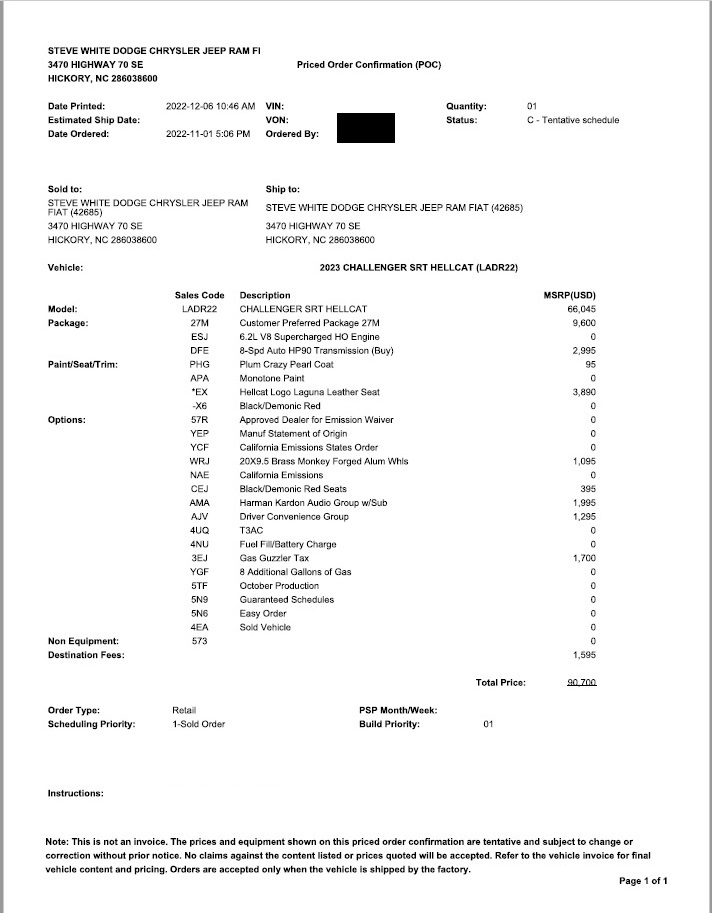 STEVE WHITE DODGE CHRYSLER JEEP RAM FI
3470 HIGHWAY 70 SE
HICKORY, NC 286038600

Priced Order Confirmation (POC)

Date Printed: 2022-12-06 10:46 AM
Estimated Ship Date:
Date Ordered: 2022-11-01 5:06 PM

VIN:
VON:
Ordered By:

Quantity: 01
Status: C - Tentative schedule

Sold to:
STEVE WHITE DODGE CHRYSLER JEEP RAM FIAT (42685)
3470 HIGHWAY 70 SE
HICKORY, NC 286038600

Ship to:
STEVE WHITE DODGE CHRYSLER JEEP RAM FIAT (42685)
3470 HIGHWAY 70 SE
HICKORY, NC 286038600

Vehicle: 2023 CHALLENGER SRT HELLCAT (LADR22)

| | Sales Code | Description | MSRP(USD) |
|---|---|---|---|
| Model: | LADR22 | CHALLENGER SRT HELLCAT | 66,045 |
| Package: | 27M | Customer Preferred Package 27M | 9,600 |
| | ESJ | 6.2L V8 Supercharged HO Engine | 0 |
| | DFE | 8-Spd Auto HP90 Transmission (Buy) | 2,995 |
| Paint/Seat/Trim: | PHG | Plum Crazy Pearl Coat | 95 |
| | APA | Monotone Paint | 0 |
| | *EX | Hellcat Logo Laguna Leather Seat | 3,890 |
| | -X6 | Black/Demonic Red | 0 |
| Options: | 57R | Approved Dealer for Emission Waiver | 0 |
| | YEP | Manuf Statement of Origin | 0 |
| | YCF | California Emissions States Order | 0 |
| | WRJ | 20X9.5 Brass Monkey Forged Alum Whls | 1,095 |
| | NAE | California Emissions | 0 |
| | CEJ | Black/Demonic Red Seats | 395 |
| | AMA | Harman Kardon Audio Group w/Sub | 1,995 |
| | AJV | Driver Convenience Group | 1,295 |
| | 4UQ | T3AC | 0 |
| | 4NU | Fuel Fill/Battery Charge | 0 |
| | 3EJ | Gas Guzzler Tax | 1,700 |
| | YGF | 8 Additional Gallons of Gas | 0 |
| | 5TF | October Production | 0 |
| | 5N9 | Guaranteed Schedules | 0 |
| | 5N6 | Easy Order | 0 |
| | 4EA | Sold Vehicle | 0 |
| Non Equipment: | 573 | | 0 |
| Destination Fees: | | | 1,595 |

Total Price: 90,700

Order Type: Retail
Scheduling Priority: 1-Sold Order
PSP Month/Week:
Build Priority: 01

Instructions:

Note: This is not an invoice. The prices and equipment shown on this priced order confirmation are tentative and subject to change or correction without prior notice. No claims against the content listed or prices quoted will be accepted. Refer to the vehicle invoice for final vehicle content and pricing. Orders are accepted only when the vehicle is shipped by the factory.

Page 1 of 1